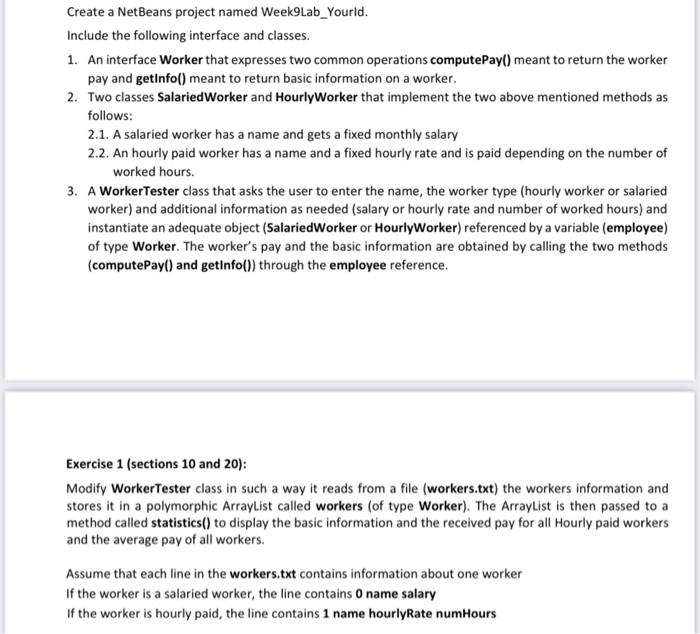 Create a NetBeans project named Week9Lab_YourId.

Include the following interface and classes.

1. An interface Worker that expresses two common operations computePay() meant to return the worker pay and getInfo() meant to return basic information on a worker.
2. Two classes SalariedWorker and HourlyWorker that implement the two above mentioned methods as follows:
2.1. A salaried worker has a name and gets a fixed monthly salary
2.2. An hourly paid worker has a name and a fixed hourly rate and is paid depending on the number of worked hours.
3. A WorkerTester class that asks the user to enter the name, the worker type (hourly worker or salaried worker) and additional information as needed (salary or hourly rate and number of worked hours) and instantiate an adequate object (SalariedWorker or HourlyWorker) referenced by a variable (employee) of type Worker. The worker's pay and the basic information are obtained by calling the two methods (computePay() and getInfo()) through the employee reference.

Exercise 1 (sections 10 and 20):

Modify WorkerTester class in such a way it reads from a file (workers.txt) the workers information and stores it in a polymorphic ArrayList called workers (of type Worker). The ArrayList is then passed to a method called statistics() to display the basic information and the received pay for all Hourly paid workers and the average pay of all workers.

Assume that each line in the workers.txt contains information about one worker
If the worker is a salaried worker, the line contains 0 name salary
If the worker is hourly paid, the line contains 1 name hourlyRate numHours